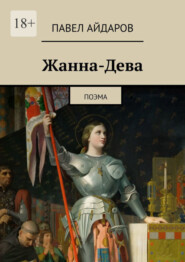 18+

ПАВЕЛ АЙДАРОВ

Жанна-Дева

ПОЭМА